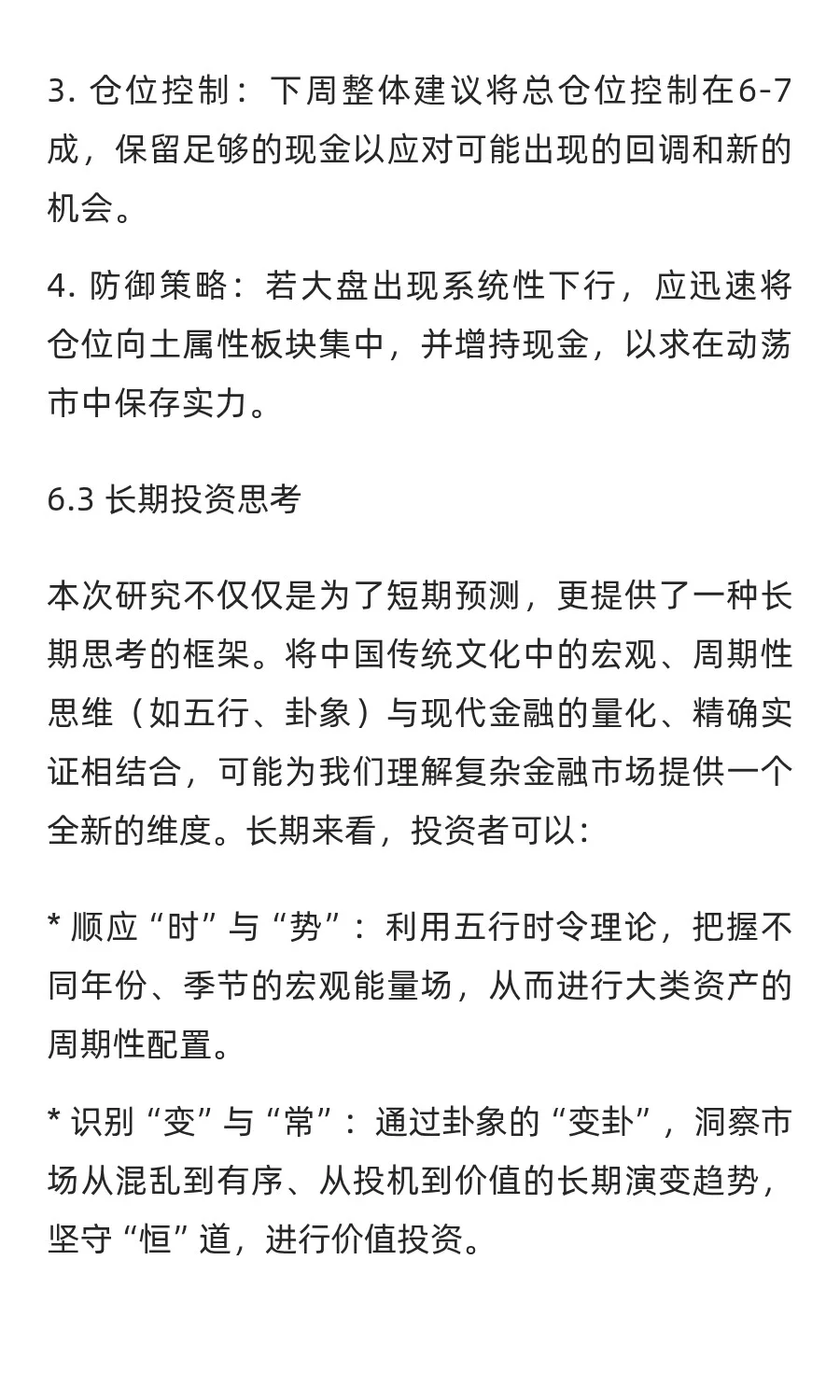 3. 仓位控制：下周整体建议将总仓位控制在6-7成，保留足够的现金以应对可能出现的回调和新的机会。

4. 防御策略：若大盘出现系统性下行，应迅速将仓位向土属性板块集中，并增持现金，以求在动荡市中保存实力。

6.3 长期投资思考

本次研究不仅仅是为了短期预测，更提供了一种长期思考的框架。将中国传统文化中的宏观、周期性思维（如五行、卦象）与现代金融的量化、精确实证相结合，可能为我们理解复杂金融市场提供一个全新的维度。长期来看，投资者可以：

* 顺应“时”与“势”：利用五行时令理论，把握不同年份、季节的宏观能量场，从而进行大类资产的周期性配置。

* 识别“变”与“常”：通过卦象的“变卦”，洞察市场从混乱到有序、从投机到价值的长期演变趋势，坚守“恒”道，进行价值投资。